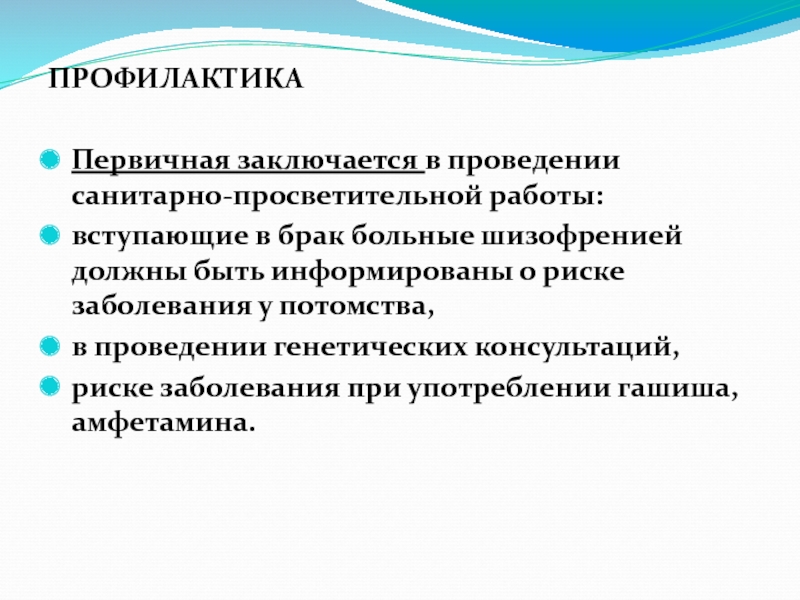 ПРОФИЛАКТИКА

Первичная заключается в проведении санитарно-просветительной работы:

вступающие в брак больные шизофренией должны быть информированы о риске заболевания у потомства,

в проведении генетических консультаций,

риске заболевания при употреблении гашиша, амфетамина.